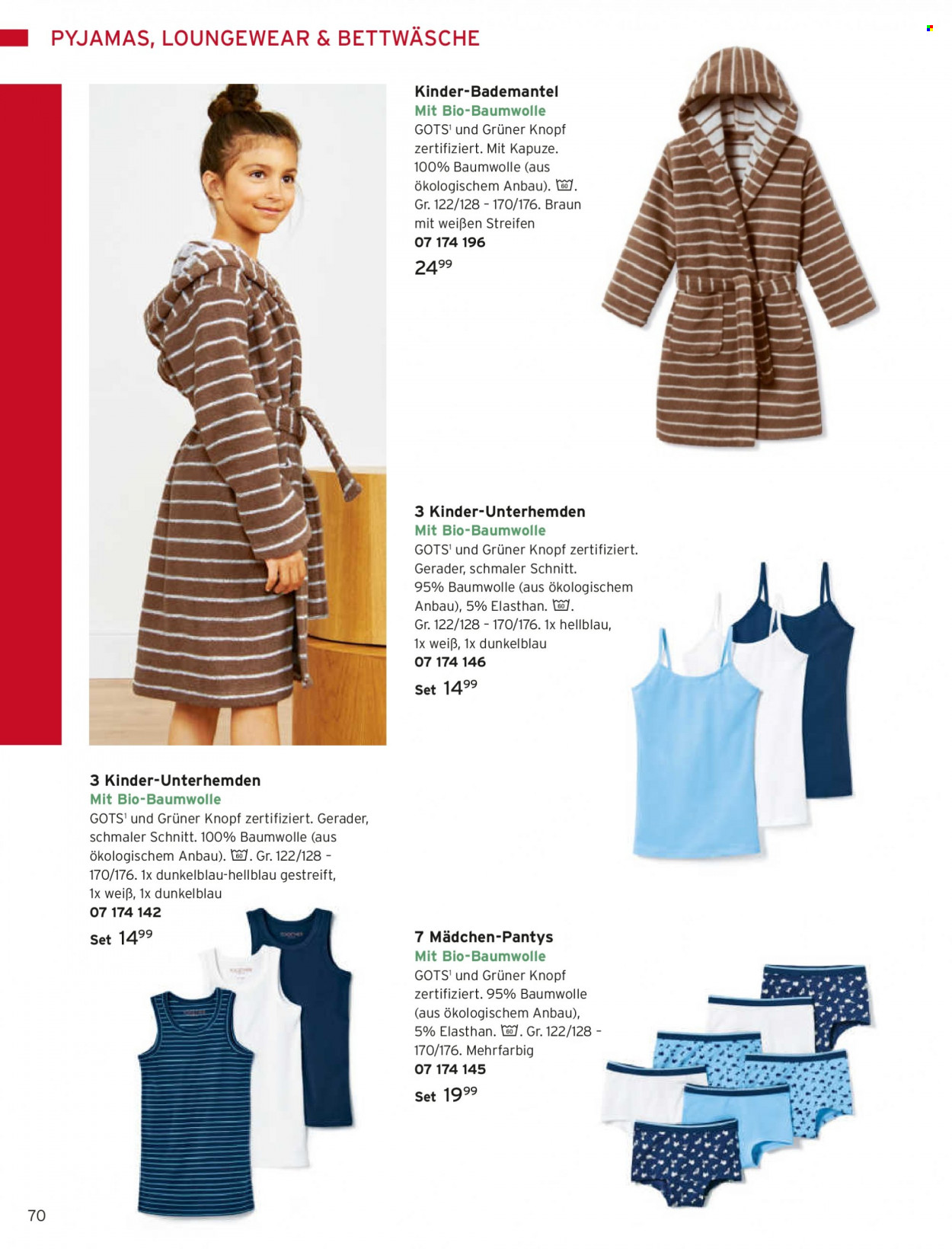 PYJAMAS, LOUNGEWEAR & BETTWÄSCHE

Kinder-Bademantel
Mit Bio-Baumwolle
GOTS$^1$ und Grüner Knopf zertifiziert. Mit Kapuze. 100% Baumwolle (aus ökologischem Anbau). 60. Gr. 122/128 – 170/176. Braun mit weißen Streifen
07 174 196
$24^{99}$

3 Kinder-Unterhemden
Mit Bio-Baumwolle
GOTS$^1$ und Grüner Knopf zertifiziert. Gerader, schmaler Schnitt. 95% Baumwolle (aus ökologischem Anbau), 5% Elasthan. 60. Gr. 122/128 – 170/176. 1x hellblau, 1x weiß, 1x dunkelblau
07 174 146
Set $14^{99}$

3 Kinder-Unterhemden
Mit Bio-Baumwolle
GOTS$^1$ und Grüner Knopf zertifiziert. Gerader, schmaler Schnitt. 100% Baumwolle (aus ökologischem Anbau). 60. Gr. 122/128 – 170/176. 1x dunkelblau-hellblau gestreift, 1x weiß, 1x dunkelblau
07 174 142
Set $14^{99}$

7 Mädchen-Pantys
Mit Bio-Baumwolle
GOTS$^1$ und Grüner Knopf zertifiziert. 95% Baumwolle (aus ökologischem Anbau), 5% Elasthan. 60. Gr. 122/128 – 170/176. Mehrfarbig
07 174 145
Set $19^{99}$

70